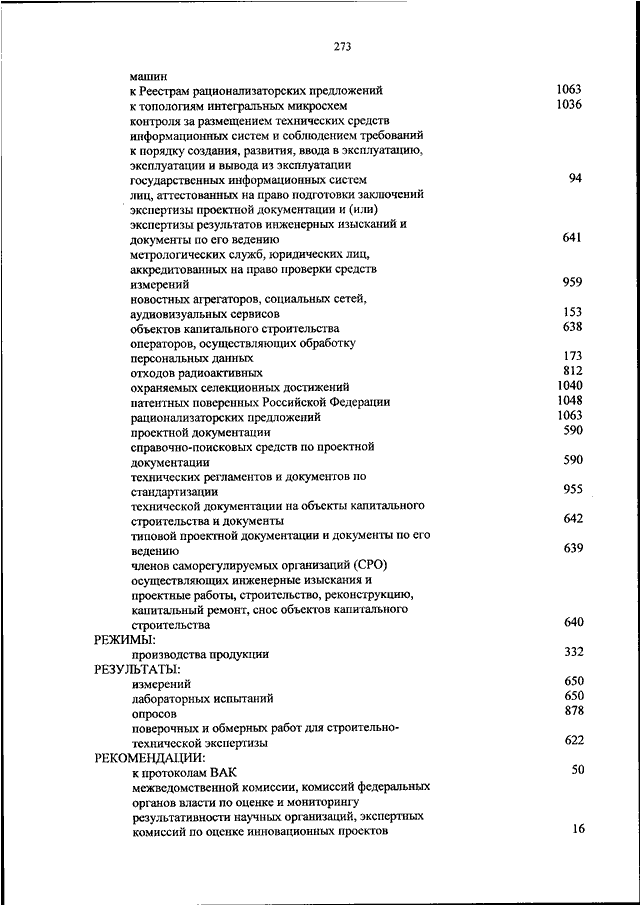 273

машин
к Реестрам рационализаторских предложений 1063
к топологиям интегральных микросхем 1036
контроля за размещением технических средств информационных систем и соблюдением требований к порядку создания, развития, ввода в эксплуатацию, эксплуатации и вывода из эксплуатации государственных информационных систем 94
лиц, аттестованных на право подготовки заключений экспертизы проектной документации и (или) экспертизы результатов инженерных изысканий и документы по его ведению 641
метрологических служб, юридических лиц, аккредитованных на право проверки средств измерений 959
новостных агрегаторов, социальных сетей, аудиовизуальных сервисов 153
объектов капитального строительства 638
операторов, осуществляющих обработку персональных данных 173
отходов радиоактивных 812
охраняемых селекционных достижений 1040
патентных поверенных Российской Федерации 1048
рационализаторских предложений 1063
проектной документации 590
справочно-поисковых средств по проектной документации 590
технических регламентов и документов по стандартизации 955
технической документации на объекты капитального строительства и документы 642
типовой проектной документации и документы по его ведению 639
членов саморегулируемых организаций (СРО) осуществляющих инженерные изыскания и проектные работы, строительство, реконструкцию, капитальный ремонт, снос объектов капитального строительства 640
РЕЖИМЫ:
производства продукции 332
РЕЗУЛЬТАТЫ:
измерений 650
лабораторных испытаний 650
опросов 878
поверочных и обмерных работ для строительно-технической экспертизы 622
РЕКОМЕНДАЦИИ:
к протоколам ВАК 50
межведомственной комиссии, комиссий федеральных органов власти по оценке и мониторингу результативности научных организаций, экспертных комиссий по оценке инновационных проектов 16